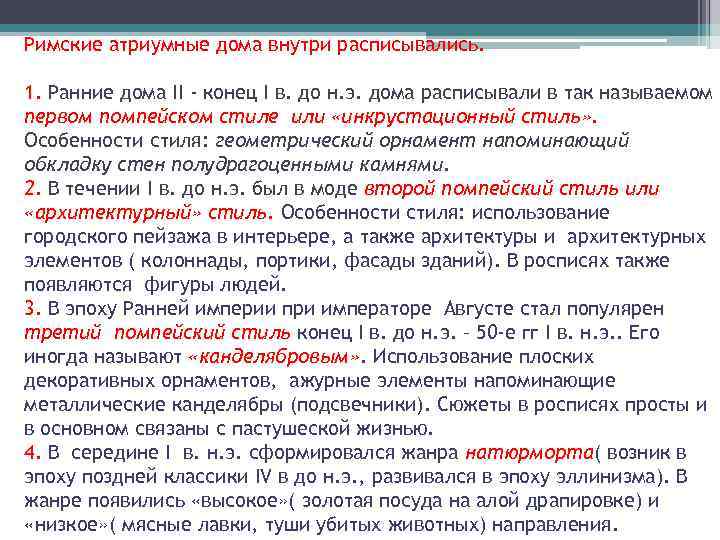 Римские атриумные дома внутри расписывались.

1. Ранние дома II - конец I в. до н.э. дома расписывали в так называемом первом помпейском стиле или «инкрустационный стиль». Особенности стиля: геометрический орнамент напоминающий обкладку стен полудрагоценными камнями.
2. В течении I в. до н.э. был в моде второй помпейский стиль или «архитектурный» стиль. Особенности стиля: использование городского пейзажа в интерьере, а также архитектуры и архитектурных элементов ( колоннады, портики, фасады зданий). В росписях также появляются фигуры людей.
3. В эпоху Ранней империи при императоре Августе стал популярен третий помпейский стиль конец I в. до н.э. – 50-е гг I в. н.э.. Его иногда называют «канделябровым». Использование плоских декоративных орнаментов, ажурные элементы напоминающие металлические канделябры (подсвечники). Сюжеты в росписях просты и в основном связаны с пастушеской жизнью.
4. В середине I в. н.э. сформировался жанра натюрморта( возник в эпоху поздней классики IV в до н.э., развивался в эпоху эллинизма). В жанре появились «высокое»( золотая посуда на алой драпировке) и «низкое»( мясные лавки, туши убитых животных) направления.